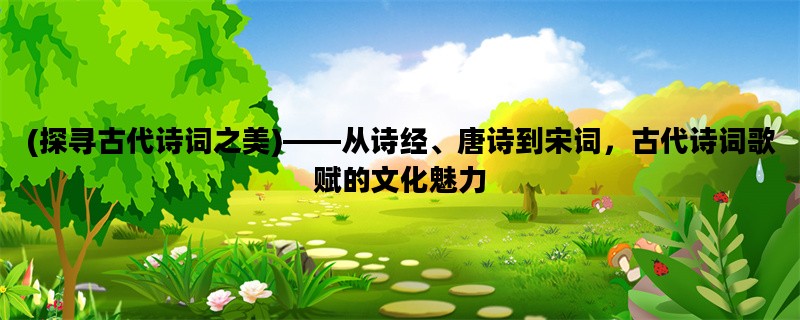 (探寻古代诗词之美)——从诗经、唐诗到宋词，古代诗词歌赋的文化魅力